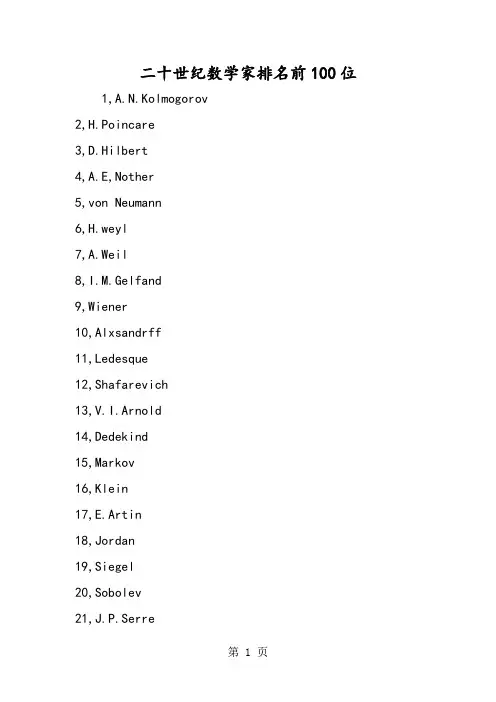 二十世纪数学家排名前100位

1,A.N.Kolmogorov

2,H.Poincare

3,D.Hilbert

4,A.E,Nother

5,von Neumann

6,H.weyl

7,A.Weil

8,I.M.Gelfand

9,Wiener

10,Alxsandrff

11,Ledesque

12,Shafarevich

13,V.I.Arnold

14,Dedekind

15,Markov

16,Klein

17,E.Artin

18,Jordan

19,Siegel

20,Sobolev

21,J.P.Serre

第 1 页